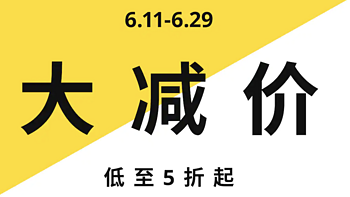 6.11-6.29

大减价

低至5折起